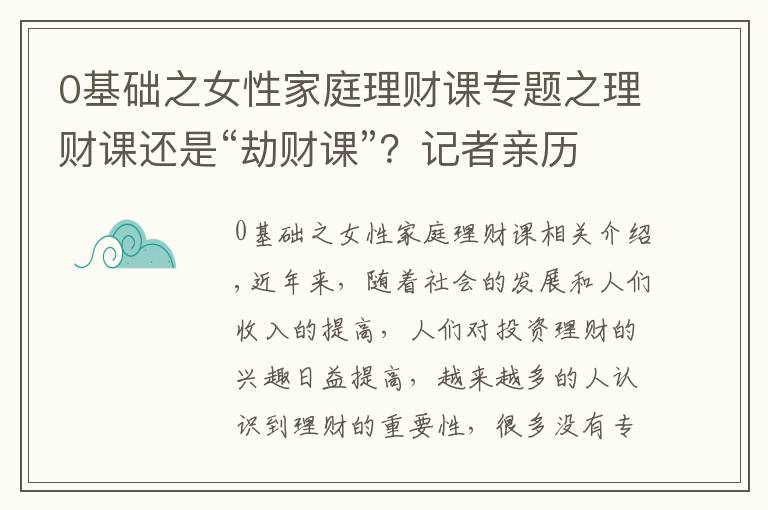 0基础之女性家庭理财课专题之理财课还是“劫财课”？记者亲历

0基础之女性家庭理财课相关介绍，近年来，随着社会的发展和人们收入的提高，人们对投资理财的兴趣日益提高，越来越多的人认识到理财的重要性，很多没有专